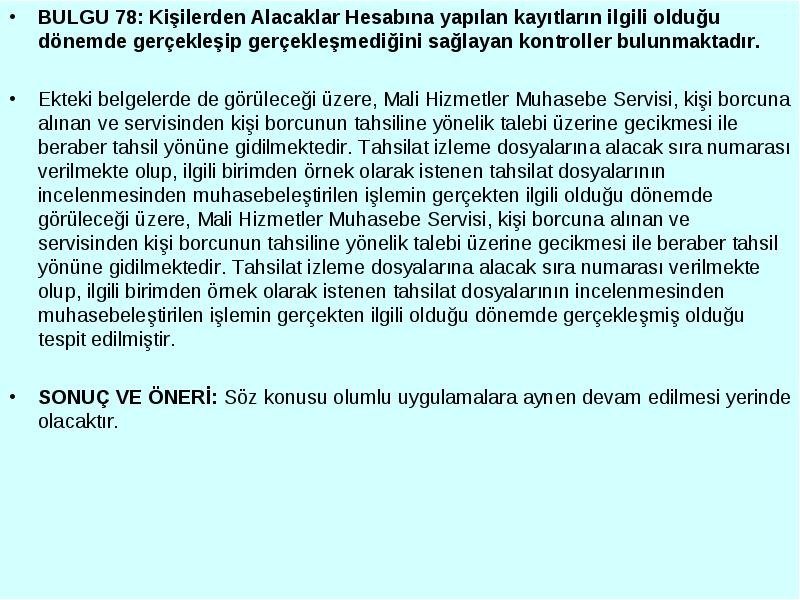 • BULGU 78: Kişilerden Alacaklar Hesabına yapılan kayıtların ilgili olduğu dönemde gerçekleşip gerçekleşmediğini sağlayan kontroller bulunmaktadır.

• Ekteki belgelerde de görüleceği üzere, Mali Hizmetler Muhasebe Servisi, kişi borcuna alınan ve servisinden kişi borcunun tahsiline yönelik talebi üzerine gecikmesi ile beraber tahsil yönüne gidilmektedir. Tahsilat izleme dosyalarına alacak sıra numarası verilmekte olup, ilgili birimden örnek olarak istenen tahsilat dosyalarının incelenmesinden muhasebeleştirilen işlemin gerçekten ilgili olduğu dönemde görüleceği üzere, Mali Hizmetler Muhasebe Servisi, kişi borcuna alınan ve servisinden kişi borcunun tahsiline yönelik talebi üzerine gecikmesi ile beraber tahsil yönüne gidilmektedir. Tahsilat izleme dosyalarına alacak sıra numarası verilmekte olup, ilgili birimden örnek olarak istenen tahsilat dosyalarının incelenmesinden muhasebeleştirilen işlemin gerçekten ilgili olduğu dönemde gerçekleşmiş olduğu tespit edilmiştir.

• SONUÇ VE ÖNERİ: Söz konusu olumlu uygulamalara aynen devam edilmesi yerinde olacaktır.